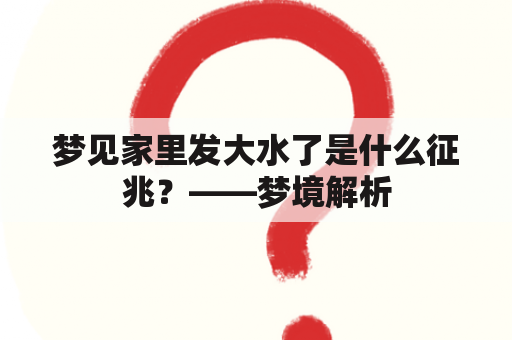 梦见家里发大水了是什么征兆？——梦境解析